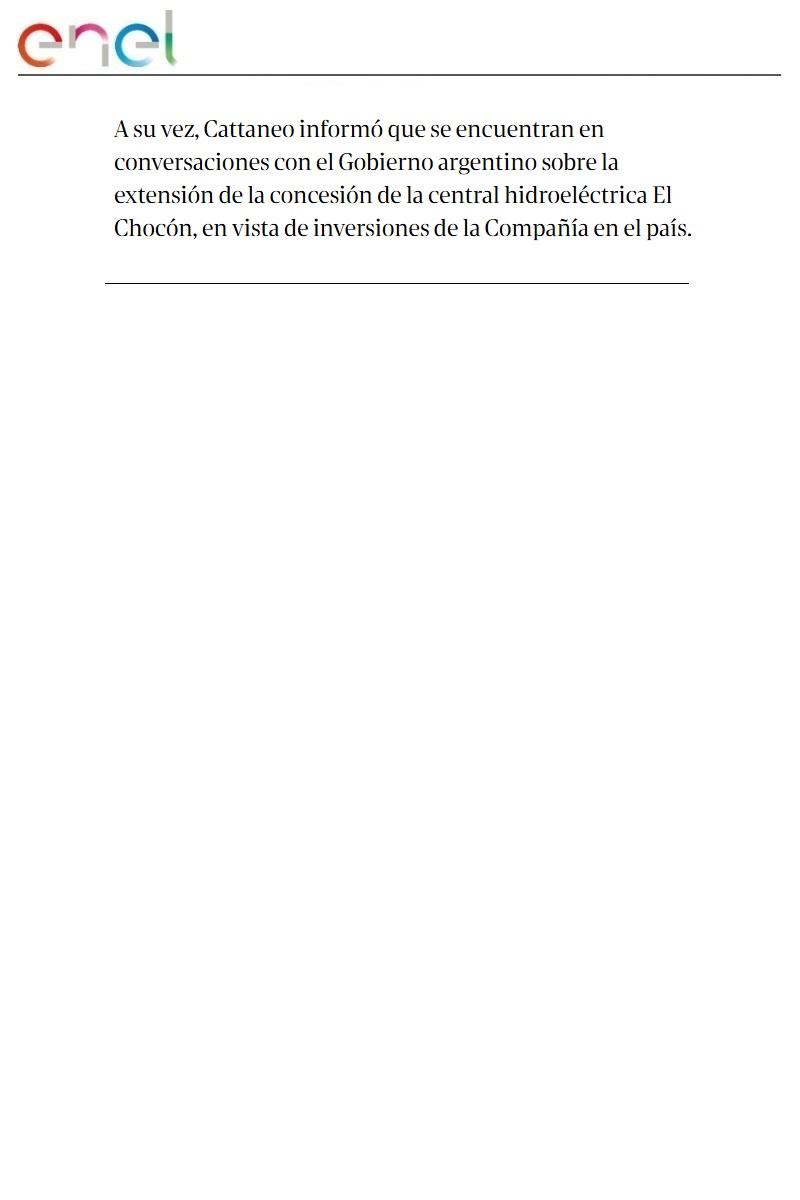 enel

A su vez, Cattaneo informó que se encuentran en conversaciones con el Gobierno argentino sobre la extensión de la concesión de la central hidroeléctrica El Chocón, en vista de inversiones de la Compañía en el país.